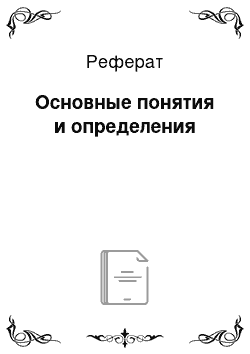 Реферат

Основные понятия и определения